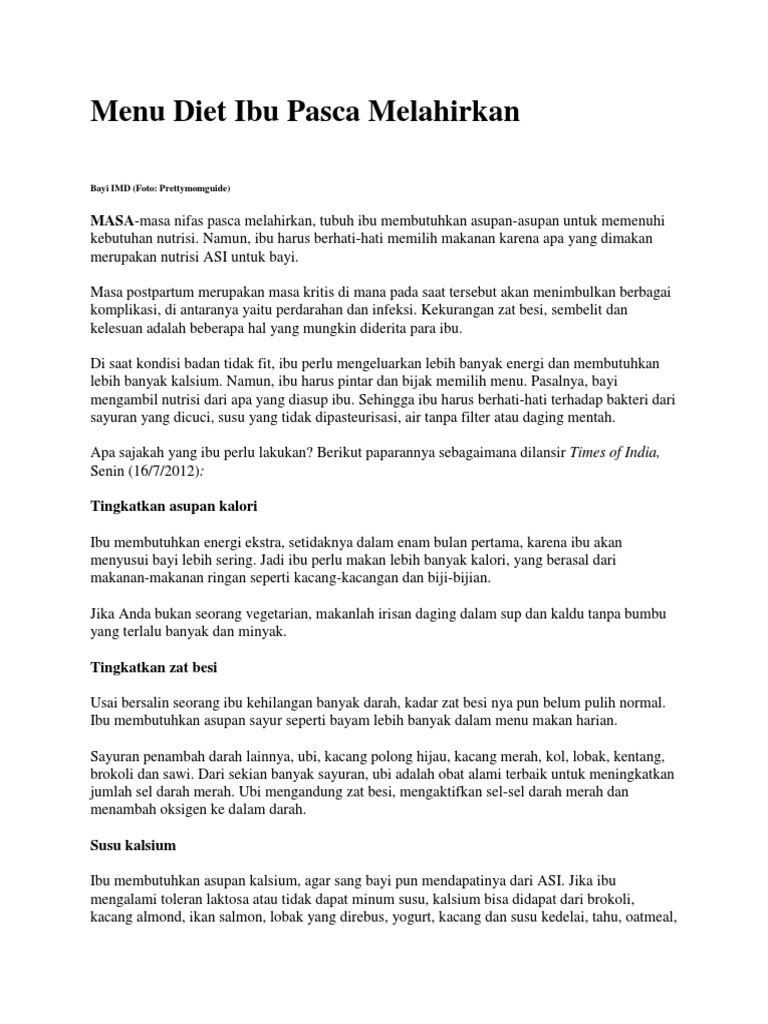 Menu Diet Ibu Pasca Melahirkan

Bayi IMD (Foto: Prettymomguide)

MASA-masa nifas pasca melahirkan, tubuh ibu membutuhkan asupan-asupan untuk memenuhi kebutuhan nutrisi. Namun, ibu harus berhati-hati memilih makanan karena apa yang dimakan merupakan nutrisi ASI untuk bayi.

Masa postpartum merupakan masa kritis di mana pada saat tersebut akan menimbulkan berbagai komplikasi, di antaranya yaitu perdarahan dan infeksi. Kekurangan zat besi, sembelit dan kelesuan adalah beberapa hal yang mungkin diderita para ibu.

Di saat kondisi badan tidak fit, ibu perlu mengeluarkan lebih banyak energi dan membutuhkan lebih banyak kalsium. Namun, ibu harus pintar dan bijak memilih menu. Pasalnya, bayi mengambil nutrisi dari apa yang diasup ibu. Sehingga ibu harus berhati-hati terhadap bakteri dari sayuran yang dicuci, susu yang tidak dipasteurisasi, air tanpa filter atau daging mentah.

Apa sajakah yang ibu perlu lakukan? Berikut paparannya sebagaimana dilansir Times of India, Senin (16/7/2012):

Tingkatkan asupan kalori

Ibu membutuhkan energi ekstra, setidaknya dalam enam bulan pertama, karena ibu akan menyusui bayi lebih sering. Jadi ibu perlu makan lebih banyak kalori, yang berasal dari makanan-makanan ringan seperti kacang-kacangan dan biji-bijian.

Jika Anda bukan seorang vegetarian, makanlah irisan daging dalam sup dan kaldu tanpa bumbu yang terlalu banyak dan minyak.

Tingkatkan zat besi

Usai bersalin seorang ibu kehilangan banyak darah, kadar zat besi nya pun belum pulih normal. Ibu membutuhkan asupan sayur seperti bayam lebih banyak dalam menu makan harian.

Sayuran penambah darah lainnya, ubi, kacang polong hijau, kacang merah, kol, lobak, kentang, brokoli dan sawi. Dari sekian banyak sayuran, ubi adalah obat alami terbaik untuk meningkatkan jumlah sel darah merah. Ubi mengandung zat besi, mengaktifkan sel-sel darah merah dan menambah oksigen ke dalam darah.

Susu kalsium

Ibu membutuhkan asupan kalsium, agar sang bayi pun mendapatinya dari ASI. Jika ibu mengalami toleran laktosa atau tidak dapat minum susu, kalsium bisa didapat dari brokoli, kacang almond, ikan salmon, lobak yang direbus, yogurt, kacang dan susu kedelai, tahu, oatmeal,